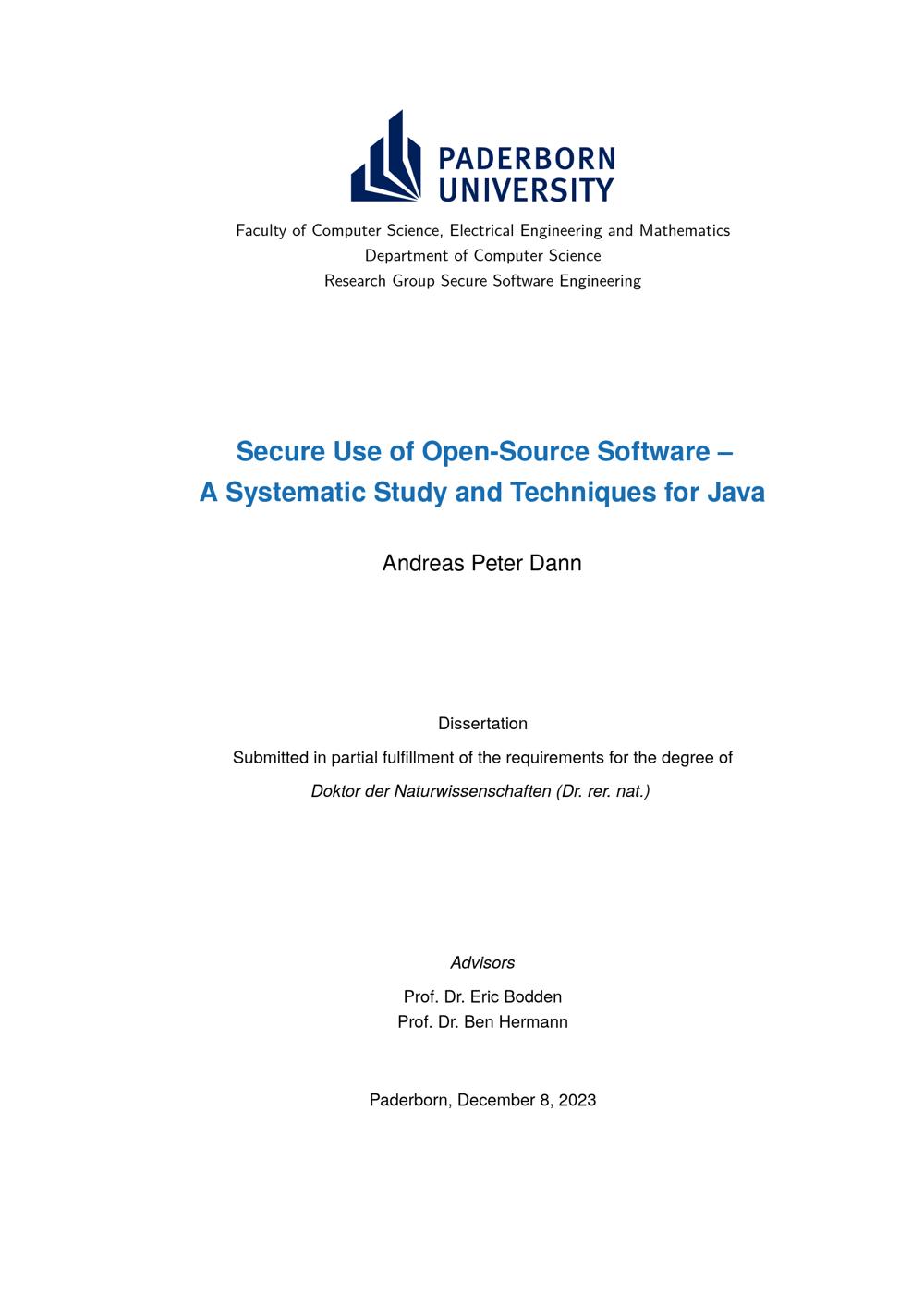 PADERBORN
UNIVERSITY

Faculty of Computer Science, Electrical Engineering and Mathematics
Department of Computer Science
Research Group Secure Software Engineering

Secure Use of Open-Source Software –
A Systematic Study and Techniques for Java

Andreas Peter Dann

Dissertation

Submitted in partial fulfillment of the requirements for the degree of

Doktor der Naturwissenschaften (Dr. rer. nat.)

Advisors

Prof. Dr. Eric Bodden
Prof. Dr. Ben Hermann

Paderborn, December 8, 2023